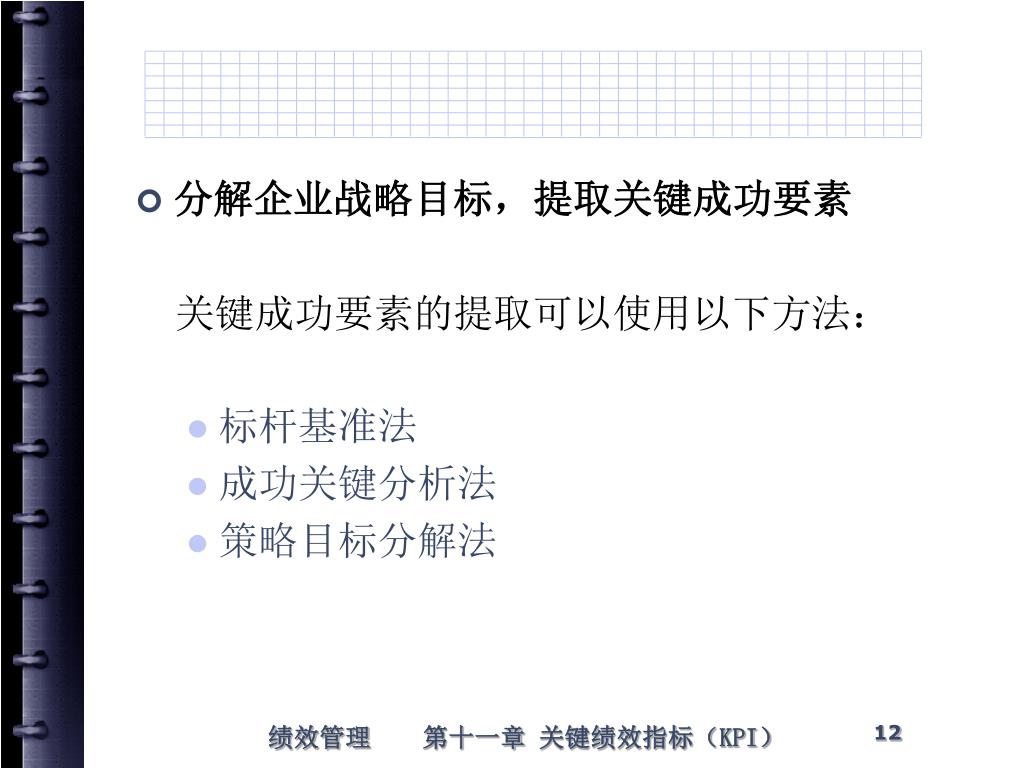 分解企业战略目标，提取关键成功要素

关键成功要素的提取可以使用以下方法：

标杆基准法
成功关键分析法
策略目标分解法

绩效管理　第十一章 关键绩效指标（KPI）　12